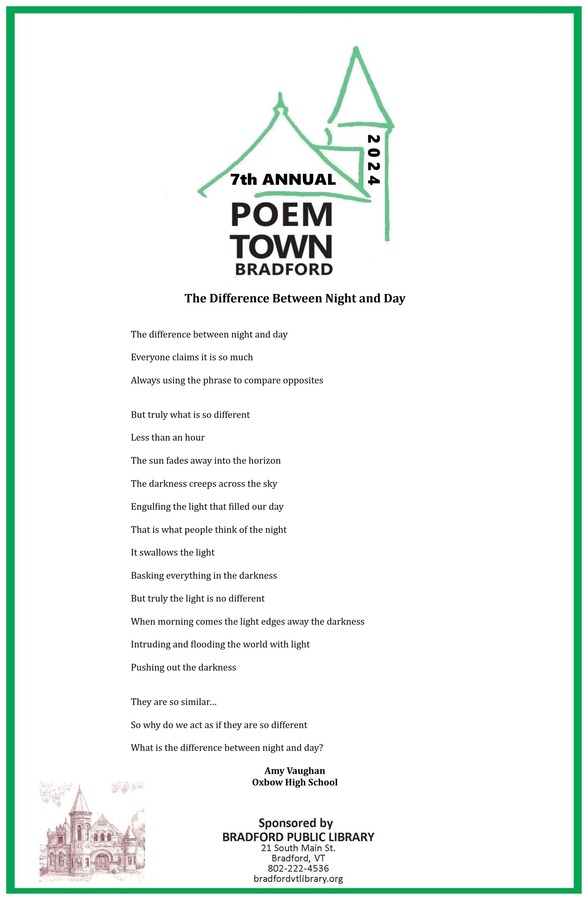 7th ANNUAL
2024
POEM
TOWN
BRADFORD

The Difference Between Night and Day

The difference between night and day

Everyone claims it is so much

Always using the phrase to compare opposites

But truly what is so different

Less than an hour

The sun fades away into the horizon

The darkness creeps across the sky

Engulfing the light that filled our day

That is what people think of the night

It swallows the light

Basking everything in the darkness

But truly the light is no different

When morning comes the light edges away the darkness

Intruding and flooding the world with light

Pushing out the darkness

They are so similar...

So why do we act as if they are so different

What is the difference between night and day?

Amy Vaughan
Oxbow High School

Sponsored by
BRADFORD PUBLIC LIBRARY
21 South Main St.
Bradford, VT
802-222-4536
bradfordvtlibrary.org